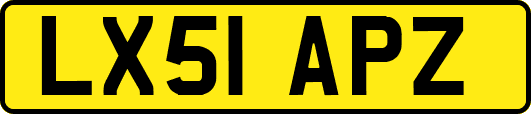 LX51 APZ